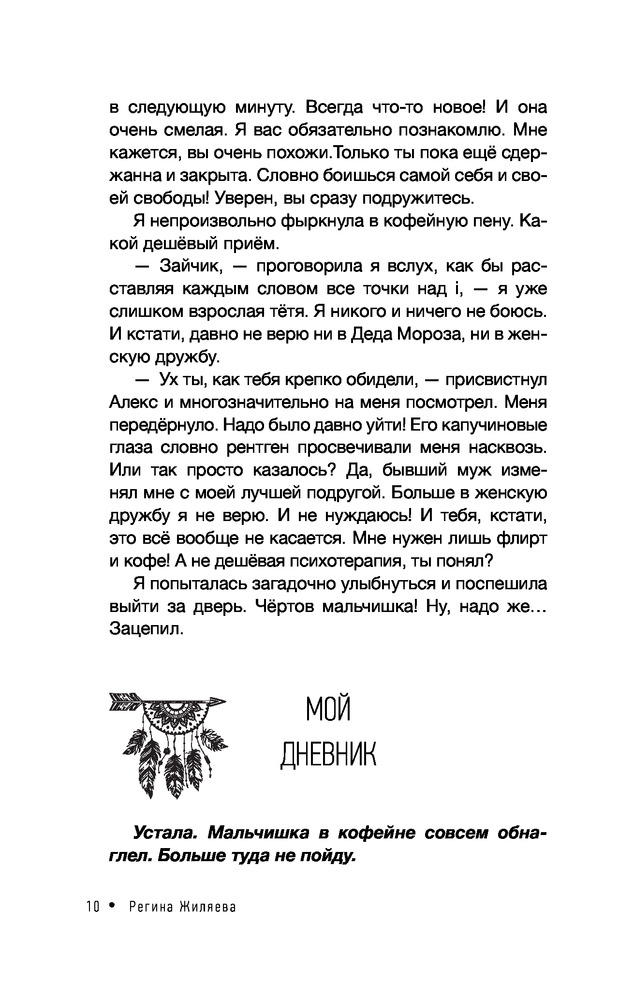 в следующую минуту. Всегда что-то новое! И она очень смелая. Я вас обязательно познакомлю. Мне кажется, вы очень похожи.Только ты пока ещё сдержанна и закрыта. Словно боишься самой себя и своей свободы! Уверен, вы сразу подружитесь.

Я непроизвольно фыркнула в кофейную пену. Какой дешёвый приём.

— Зайчик, — проговорила я вслух, как бы расставляя каждым словом все точки над i, — я уже слишком взрослая тётя. Я никого и ничего не боюсь. И кстати, давно не верю ни в Деда Мороза, ни в женскую дружбу.

— Ух ты, как тебя крепко обидели, — присвистнул Алекс и многозначительно на меня посмотрел. Меня передёрнуло. Надо было давно уйти! Его капучиновые глаза словно рентген просвечивали меня насквозь. Или так просто казалось? Да, бывший муж изменял мне с моей лучшей подругой. Больше в женскую дружбу я не верю. И не нуждаюсь! И тебя, кстати, это всё вообще не касается. Мне нужен лишь флирт и кофе! А не дешёвая психотерапия, ты понял?

Я попыталась загадочно улыбнуться и поспешила выйти за дверь. Чёртов мальчишка! Ну, надо же… Зацепил.

МОЙ ДНЕВНИК

Устала. Мальчишка в кофейне совсем обнаглел. Больше туда не пойду.

10 • Регина Жиляева